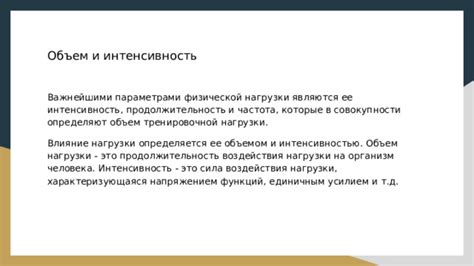 Объем и интенсивность

Важнейшими параметрами физической нагрузки являются ее интенсивность, продолжительность и частота, которые в совокупности определяют объем тренировочной нагрузки.

Влияние нагрузки определяется ее объемом и интенсивностью. Объем нагрузки - это продолжительность воздействия нагрузки на организм человека. Интенсивность - это сила воздействия нагрузки, характеризующаяся напряжением функций, единичным усилием и т.д.